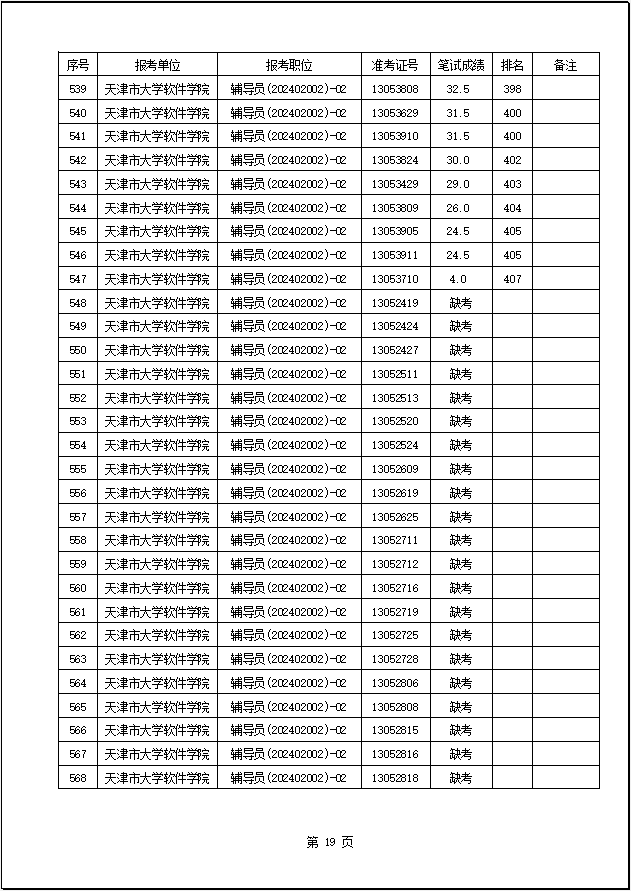 | 序号 | 报考单位 | 报考职位 | 准考证号 | 笔试成绩 | 排名 | 备注 |
|---|---|---|---|---|---|---|
| 539 | 天津市大学软件学院 | 辅导员(202402002)-02 | 13053808 | 32.5 | 398 | |
| 540 | 天津市大学软件学院 | 辅导员(202402002)-02 | 13053629 | 31.5 | 400 | |
| 541 | 天津市大学软件学院 | 辅导员(202402002)-02 | 13053910 | 31.5 | 400 | |
| 542 | 天津市大学软件学院 | 辅导员(202402002)-02 | 13053824 | 30.0 | 402 | |
| 543 | 天津市大学软件学院 | 辅导员(202402002)-02 | 13053429 | 29.0 | 403 | |
| 544 | 天津市大学软件学院 | 辅导员(202402002)-02 | 13053809 | 26.0 | 404 | |
| 545 | 天津市大学软件学院 | 辅导员(202402002)-02 | 13053905 | 24.5 | 405 | |
| 546 | 天津市大学软件学院 | 辅导员(202402002)-02 | 13053911 | 24.5 | 405 | |
| 547 | 天津市大学软件学院 | 辅导员(202402002)-02 | 13053710 | 4.0 | 407 | |
| 548 | 天津市大学软件学院 | 辅导员(202402002)-02 | 13052419 | 缺考 | | |
| 549 | 天津市大学软件学院 | 辅导员(202402002)-02 | 13052424 | 缺考 | | |
| 550 | 天津市大学软件学院 | 辅导员(202402002)-02 | 13052427 | 缺考 | | |
| 551 | 天津市大学软件学院 | 辅导员(202402002)-02 | 13052511 | 缺考 | | |
| 552 | 天津市大学软件学院 | 辅导员(202402002)-02 | 13052513 | 缺考 | | |
| 553 | 天津市大学软件学院 | 辅导员(202402002)-02 | 13052520 | 缺考 | | |
| 554 | 天津市大学软件学院 | 辅导员(202402002)-02 | 13052524 | 缺考 | | |
| 555 | 天津市大学软件学院 | 辅导员(202402002)-02 | 13052609 | 缺考 | | |
| 556 | 天津市大学软件学院 | 辅导员(202402002)-02 | 13052619 | 缺考 | | |
| 557 | 天津市大学软件学院 | 辅导员(202402002)-02 | 13052625 | 缺考 | | |
| 558 | 天津市大学软件学院 | 辅导员(202402002)-02 | 13052711 | 缺考 | | |
| 559 | 天津市大学软件学院 | 辅导员(202402002)-02 | 13052712 | 缺考 | | |
| 560 | 天津市大学软件学院 | 辅导员(202402002)-02 | 13052716 | 缺考 | | |
| 561 | 天津市大学软件学院 | 辅导员(202402002)-02 | 13052719 | 缺考 | | |
| 562 | 天津市大学软件学院 | 辅导员(202402002)-02 | 13052725 | 缺考 | | |
| 563 | 天津市大学软件学院 | 辅导员(202402002)-02 | 13052728 | 缺考 | | |
| 564 | 天津市大学软件学院 | 辅导员(202402002)-02 | 13052806 | 缺考 | | |
| 565 | 天津市大学软件学院 | 辅导员(202402002)-02 | 13052808 | 缺考 | | |
| 566 | 天津市大学软件学院 | 辅导员(202402002)-02 | 13052815 | 缺考 | | |
| 567 | 天津市大学软件学院 | 辅导员(202402002)-02 | 13052816 | 缺考 | | |
| 568 | 天津市大学软件学院 | 辅导员(202402002)-02 | 13052818 | 缺考 | | |

第 19 页